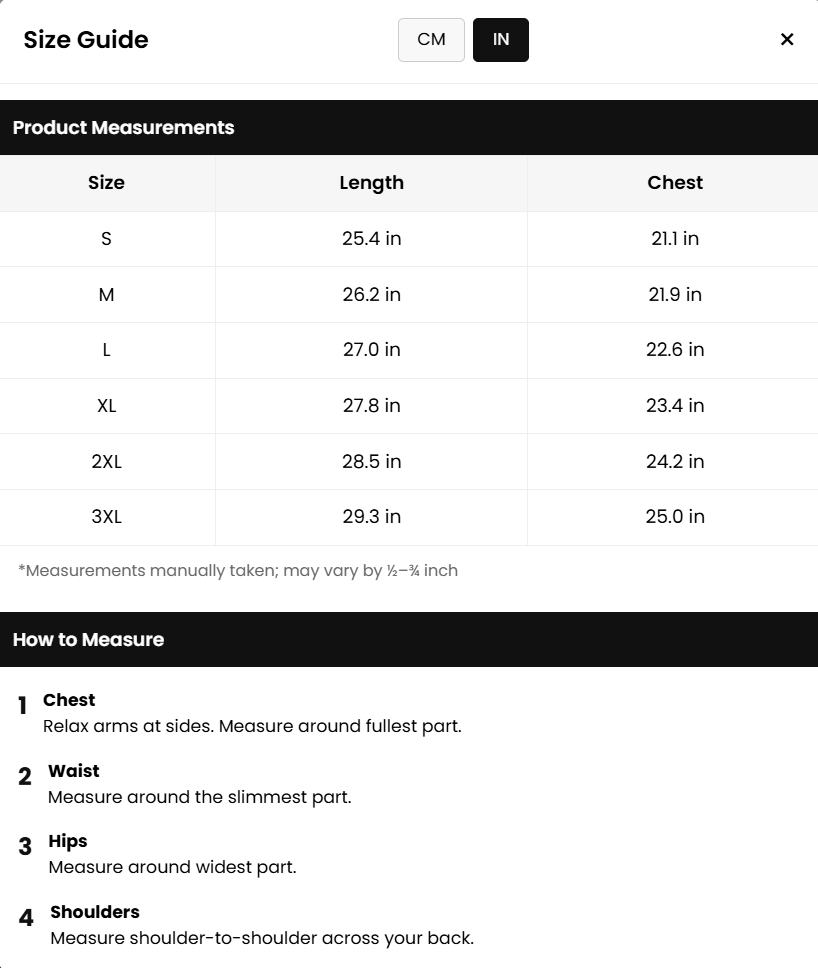 Size Guide

CM IN

×

Product Measurements

| Size | Length | Chest |
|---|---|---|
| S | 25.4 in | 21.1 in |
| M | 26.2 in | 21.9 in |
| L | 27.0 in | 22.6 in |
| XL | 27.8 in | 23.4 in |
| 2XL | 28.5 in | 24.2 in |
| 3XL | 29.3 in | 25.0 in |

*Measurements manually taken; may vary by ½–¾ inch

How to Measure

1 Chest
Relax arms at sides. Measure around fullest part.

2 Waist
Measure around the slimmest part.

3 Hips
Measure around widest part.

4 Shoulders
Measure shoulder-to-shoulder across your back.